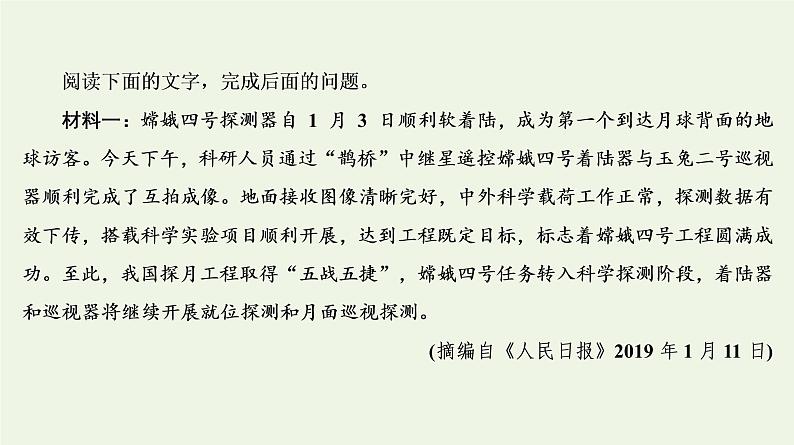 阅读下面的文字，完成后面的问题。

材料一：嫦娥四号探测器自 1 月 3 日顺利软着陆，成为第一个到达月球背面的地球访客。今天下午，科研人员通过“鹊桥”中继星遥控嫦娥四号着陆器与玉兔二号巡视器顺利完成了互拍成像。地面接收图像清晰完好，中外科学载荷工作正常，探测数据有效下传，搭载科学实验项目顺利开展，达到工程既定目标，标志着嫦娥四号工程圆满成功。至此，我国探月工程取得“五战五捷”，嫦娥四号任务转入科学探测阶段，着陆器和巡视器将继续开展就位探测和月面巡视探测。

(摘编自《人民日报》2019 年 1 月 11 日)